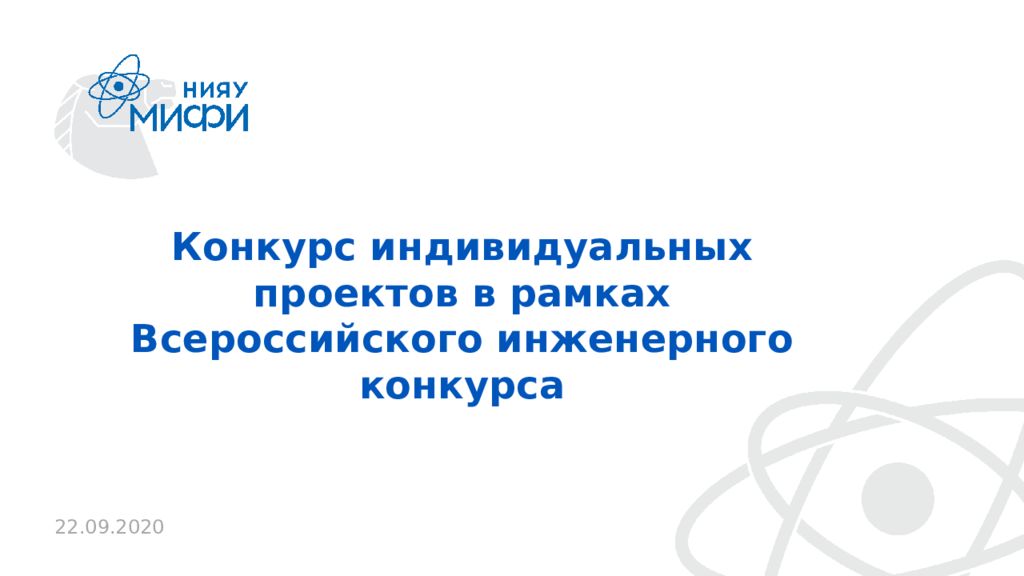 НИЯУ
МИФИ

Конкурс индивидуальных проектов в рамках Всероссийского инженерного конкурса

22.09.2020